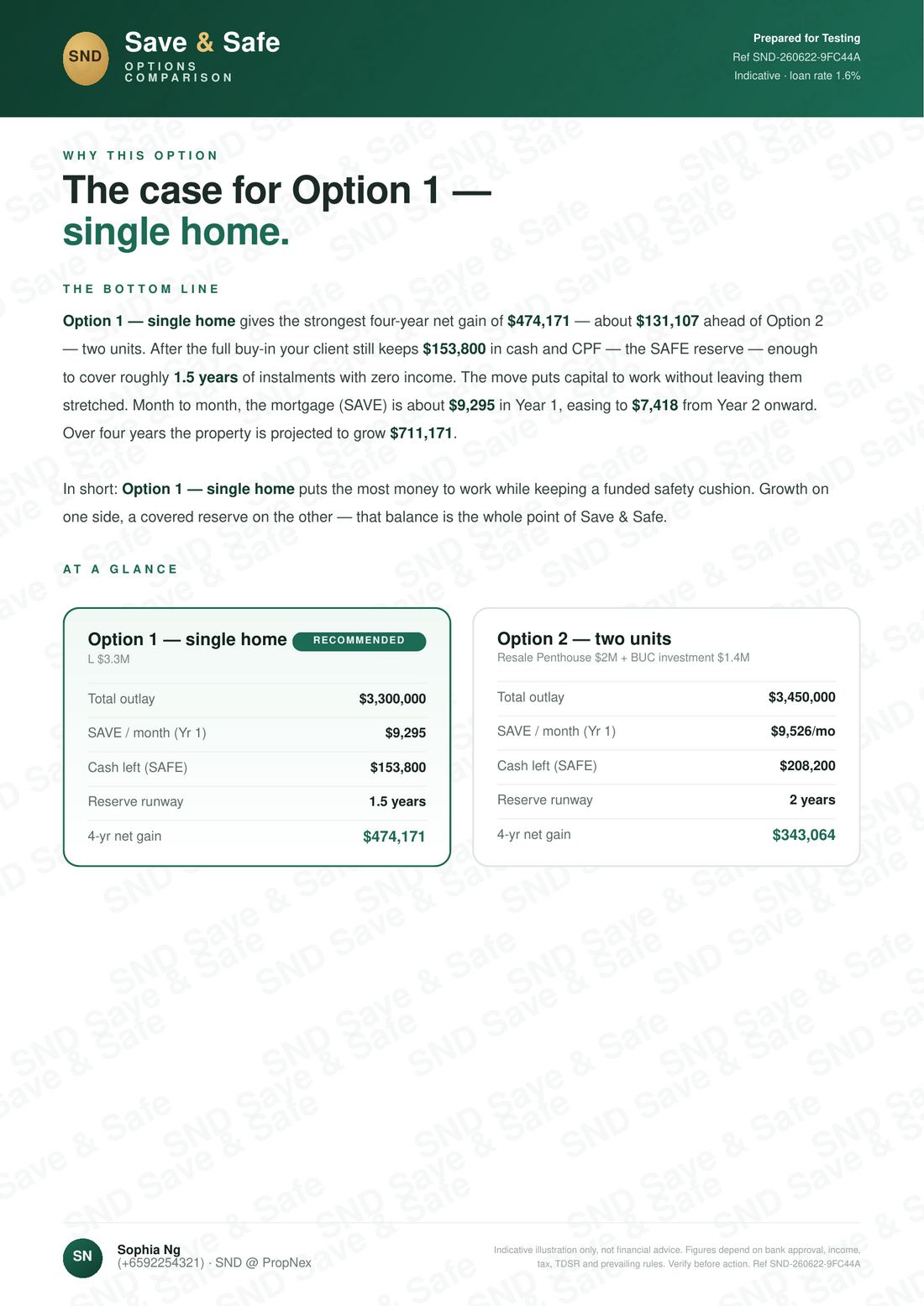 SND Save & Safe
OPTIONS COMPARISON

Prepared for Testing
Ref SND-260622-9FC44A
Indicative · loan rate 1.6%

WHY THIS OPTION

The case for Option 1 — single home.

THE BOTTOM LINE

Option 1 — single home gives the strongest four-year net gain of $474,171 — about $131,107 ahead of Option 2 — two units. After the full buy-in your client still keeps $153,800 in cash and CPF — the SAFE reserve — enough to cover roughly 1.5 years of instalments with zero income. The move puts capital to work without leaving them stretched. Month to month, the mortgage (SAVE) is about $9,295 in Year 1, easing to $7,418 from Year 2 onward. Over four years the property is projected to grow $711,171.

In short: Option 1 — single home puts the most money to work while keeping a funded safety cushion. Growth on one side, a covered reserve on the other — that balance is the whole point of Save & Safe.

AT A GLANCE

Option 1 — single home RECOMMENDED
L $3.3M

Total outlay $3,300,000
SAVE / month (Yr 1) $9,295
Cash left (SAFE) $153,800
Reserve runway 1.5 years
4-yr net gain $474,171

Option 2 — two units
Resale Penthouse $2M + BUC investment $1.4M

Total outlay $3,450,000
SAVE / month (Yr 1) $9,526/mo
Cash left (SAFE) $208,200
Reserve runway 2 years
4-yr net gain $343,064

SN
Sophia Ng
(+6592254321) · SND @ PropNex

Indicative illustration only, not financial advice. Figures depend on bank approval, income, tax, TDSR and prevailing rules. Verify before action. Ref SND-260622-9FC44A

SND Save & Safe